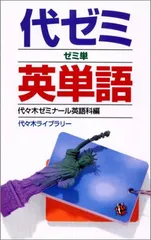 代ゼミ

ゼミ単

英単語

代々木ゼミナール英語科編

代々木ライブラリー